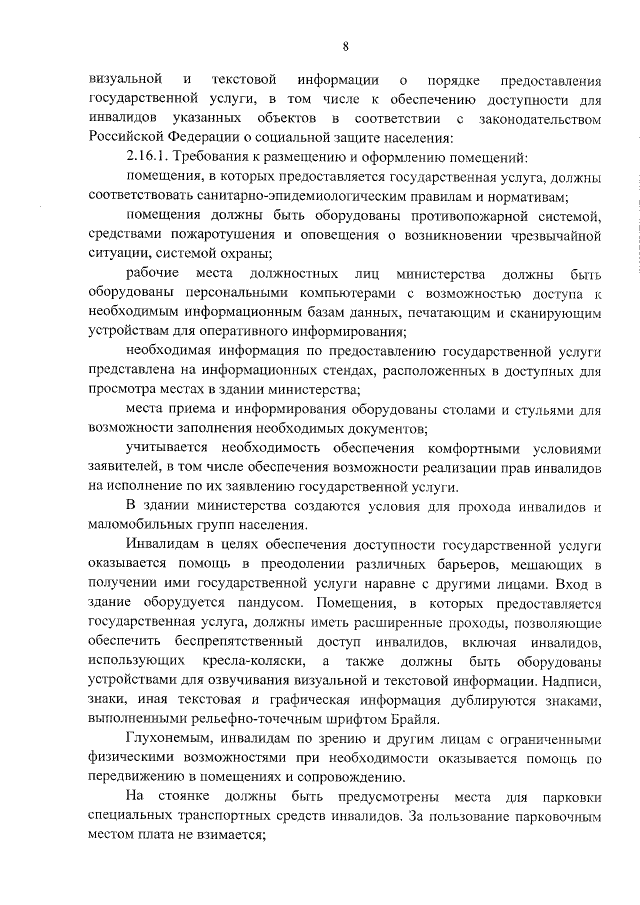 8

визуальной и текстовой информации о порядке предоставления государственной услуги, в том числе к обеспечению доступности для инвалидов указанных объектов в соответствии с законодательством Российской Федерации о социальной защите населения:

2.16.1. Требования к размещению и оформлению помещений:

помещения, в которых предоставляется государственная услуга, должны соответствовать санитарно-эпидемиологическим правилам и нормативам;

помещения должны быть оборудованы противопожарной системой, средствами пожаротушения и оповещения о возникновении чрезвычайной ситуации, системой охраны;

рабочие места должностных лиц министерства должны быть оборудованы персональными компьютерами с возможностью доступа к необходимым информационным базам данных, печатающим и сканирующим устройствам для оперативного информирования;

необходимая информация по предоставлению государственной услуги представлена на информационных стендах, расположенных в доступных для просмотра местах в здании министерства;

места приема и информирования оборудованы столами и стульями для возможности заполнения необходимых документов;

учитывается необходимость обеспечения комфортными условиями заявителей, в том числе обеспечения возможности реализации прав инвалидов на исполнение по их заявлению государственной услуги.

В здании министерства создаются условия для прохода инвалидов и маломобильных групп населения.

Инвалидам в целях обеспечения доступности государственной услуги оказывается помощь в преодолении различных барьеров, мешающих в получении ими государственной услуги наравне с другими лицами. Вход в здание оборудуется пандусом. Помещения, в которых предоставляется государственная услуга, должны иметь расширенные проходы, позволяющие обеспечить беспрепятственный доступ инвалидов, включая инвалидов, использующих кресла-коляски, а также должны быть оборудованы устройствами для озвучивания визуальной и текстовой информации. Надписи, знаки, иная текстовая и графическая информация дублируются знаками, выполненными рельефно-точечным шрифтом Брайля.

Глухонемым, инвалидам по зрению и другим лицам с ограниченными физическими возможностями при необходимости оказывается помощь по передвижению в помещениях и сопровождению.

На стоянке должны быть предусмотрены места для парковки специальных транспортных средств инвалидов. За пользование парковочным местом плата не взимается;